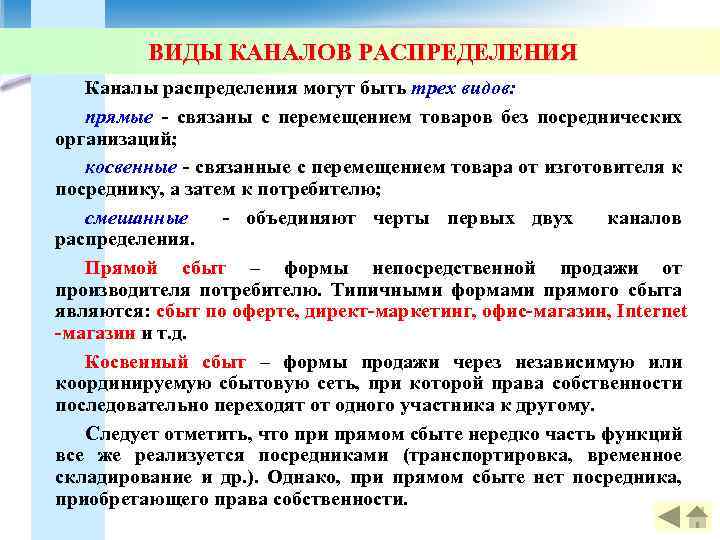 ВИДЫ КАНАЛОВ РАСПРЕДЕЛЕНИЯ

Каналы распределения могут быть трех видов:

прямые - связаны с перемещением товаров без посреднических организаций;

косвенные - связанные с перемещением товара от изготовителя к посреднику, а затем к потребителю;

смешанные - объединяют черты первых двух каналов распределения.

Прямой сбыт – формы непосредственной продажи от производителя потребителю. Типичными формами прямого сбыта являются: сбыт по оферте, директ-маркетинг, офис-магазин, Internet -магазин и т.д.

Косвенный сбыт – формы продажи через независимую или координируемую сбытовую сеть, при которой права собственности последовательно переходят от одного участника к другому.

Следует отметить, что при прямом сбыте нередко часть функций все же реализуется посредниками (транспортировка, временное складирование и др.). Однако, при прямом сбыте нет посредника, приобретающего права собственности.